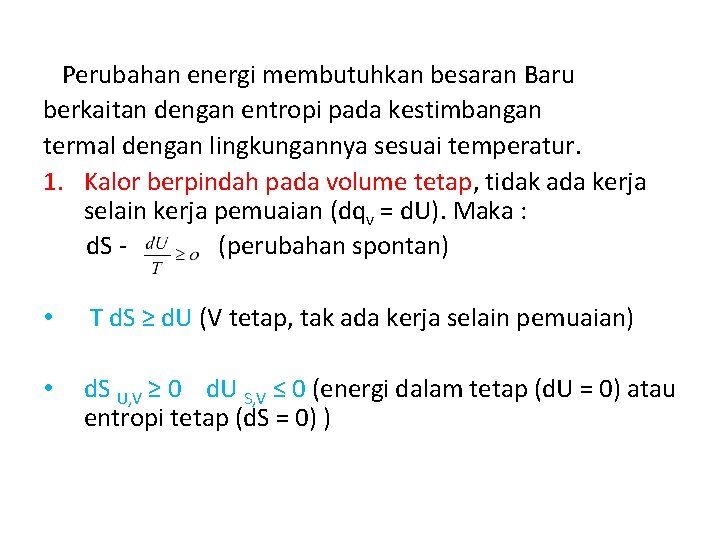 Perubahan energi membutuhkan besaran Baru berkaitan dengan entropi pada kestimbangan termal dengan lingkungannya sesuai temperatur.

1. Kalor berpindah pada volume tetap, tidak ada kerja selain kerja pemuaian ($dq_v = dU$). Maka :

dS - $\frac{dU}{T} \geq o$ (perubahan spontan)

• T dS ≥ dU (V tetap, tak ada kerja selain pemuaian)

• $dS_{U,V} \geq 0$ $dU_{S,V} \leq 0$ (energi dalam tetap (dU = 0) atau entropi tetap (dS = 0) )